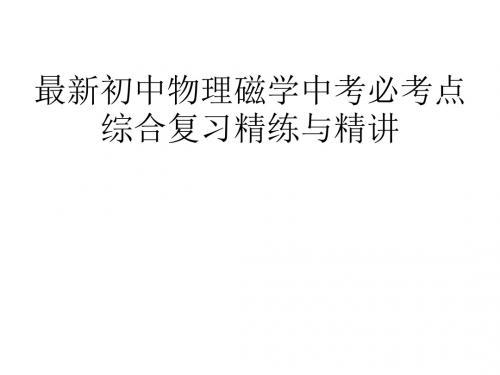 最新初中物理磁学中考必考点综合复习精练与精讲